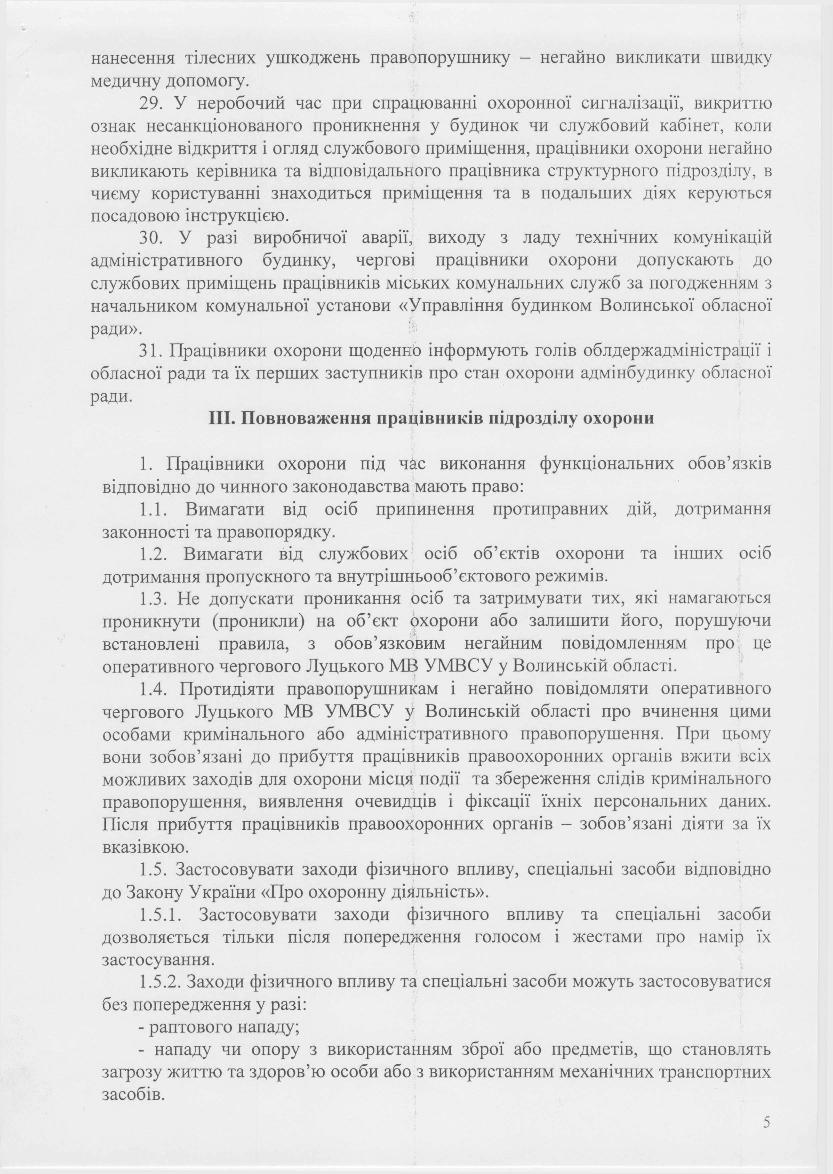 нанесення тілесних ушкоджень правопорушнику – негайно викликати швидку медичну допомогу.

29. У неробочий час при спрацюванні охоронної сигналізації, викриттю ознак несанкціонованого проникнення у будинок чи службовий кабінет, коли необхідне відкриття і огляд службового приміщення, працівники охорони негайно викликають керівника та відповідального працівника структурного підрозділу, в чиєму користуванні знаходиться приміщення та в подальших діях керуються посадовою інструкцією.

30. У разі виробничої аварії, виходу з ладу технічних комунікацій адміністративного будинку, чергові працівники охорони допускають до службових приміщень працівників міських комунальних служб за погодженням з начальником комунальної установи «Управління будинком Волинської обласної ради».

31. Працівники охорони щоденно інформують голів облдержадміністрації і обласної ради та їх перших заступників про стан охорони адмінбудинку обласної ради.

III. Повноваження працівників підрозділу охорони

1. Працівники охорони під час виконання функціональних обов'язків відповідно до чинного законодавства мають право:

1.1. Вимагати від осіб припинення протиправних дій, дотримання законності та правопорядку.

1.2. Вимагати від службових осіб об'єктів охорони та інших осіб дотримання пропускного та внутрішньооб'єктового режимів.

1.3. Не допускати проникання осіб та затримувати тих, які намагаються проникнути (проникли) на об'єкт охорони або залишити його, порушуючи встановлені правила, з обов'язковим негайним повідомленням про це оперативного чергового Луцького МВ УМВСУ у Волинській області.

1.4. Протидіяти правопорушникам і негайно повідомляти оперативного чергового Луцького МВ УМВСУ у Волинській області про вчинення цими особами кримінального або адміністративного правопорушення. При цьому вони зобов'язані до прибуття працівників правоохоронних органів вжити всіх можливих заходів для охорони місця події та збереження слідів кримінального правопорушення, виявлення очевидців і фіксації їхніх персональних даних. Після прибуття працівників правоохоронних органів – зобов'язані діяти за їх вказівкою.

1.5. Застосовувати заходи фізичного впливу, спеціальні засоби відповідно до Закону України «Про охоронну діяльність».

1.5.1. Застосовувати заходи фізичного впливу та спеціальні засоби дозволяється тільки після попередження голосом і жестами про намір їх застосування.

1.5.2. Заходи фізичного впливу та спеціальні засоби можуть застосовуватися без попередження у разі:

- раптового нападу;

- нападу чи опору з використанням зброї або предметів, що становлять загрозу життю та здоров'ю особи або з використанням механічних транспортних засобів.

5